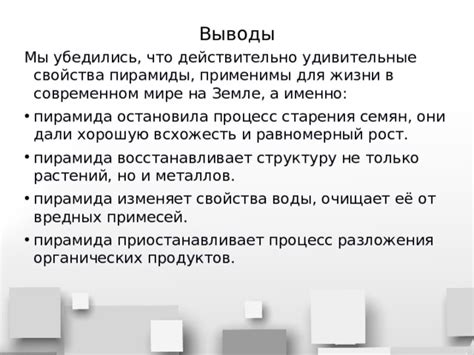 Выводы

Мы убедились, что действительно удивительные свойства пирамиды, применимы для жизни в современном мире на Земле, а именно:

• пирамида остановила процесс старения семян, они дали хорошую всхожесть и равномерный рост.

• пирамида восстанавливает структуру не только растений, но и металлов.

• пирамида изменяет свойства воды, очищает её от вредных примесей.

• пирамида приостанавливает процесс разложения органических продуктов.